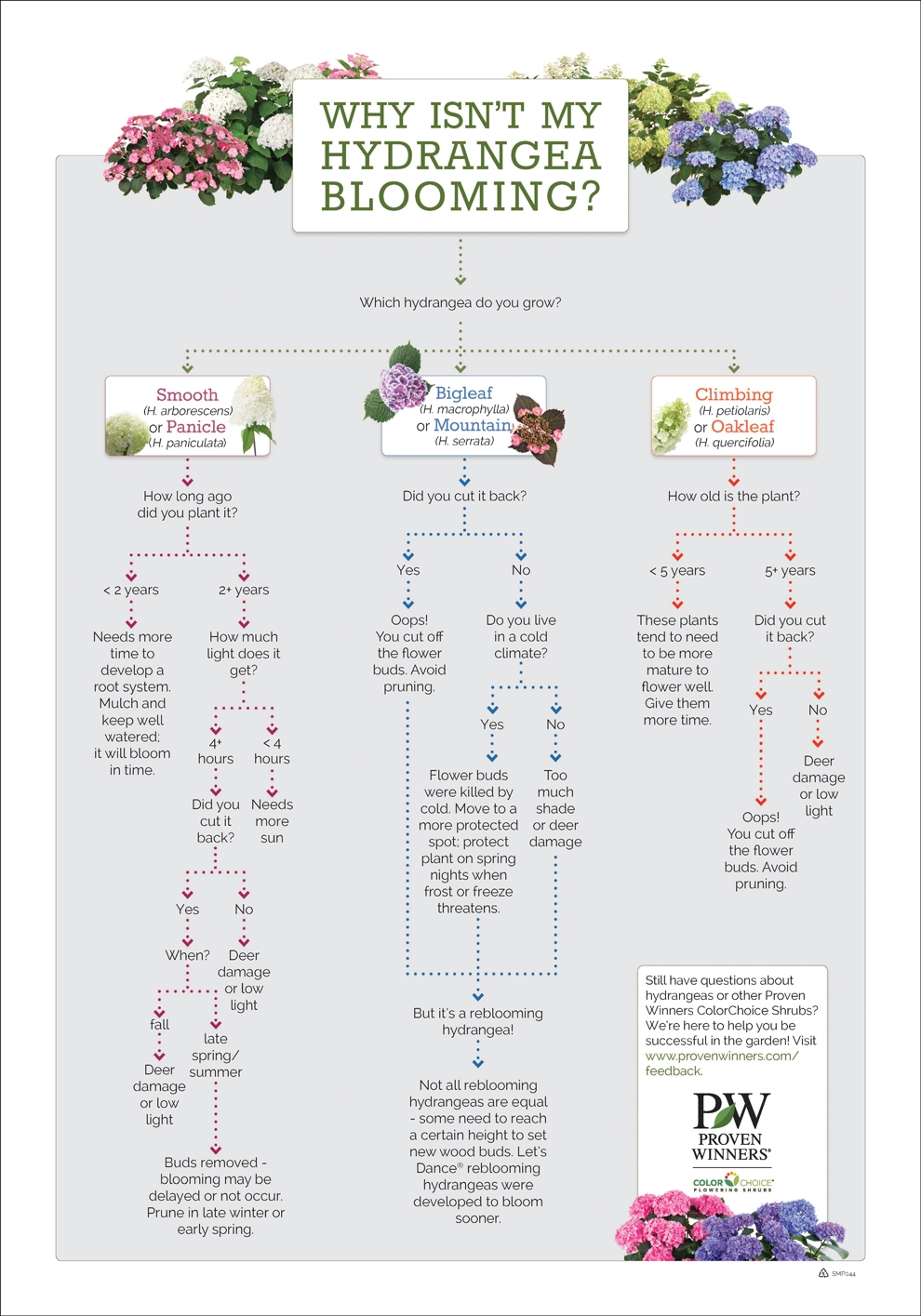 WHY ISN'T MY HYDRANGEA BLOOMING?

Which hydrangea do you grow?

Smooth (H. arborescens) or Panicle (H. paniculata)

How long ago did you plant it?

< 2 years

Needs more time to develop a root system. Mulch and keep well watered; it will bloom in time.

2+ years

How much light does it get?

4+ hours

Did you cut it back?

Yes

When?

fall

Deer damage or low light

late spring/ summer

Buds removed - blooming may be delayed or not occur. Prune in late winter or early spring.

No

Deer damage or low light

< 4 hours

Needs more sun

Bigleaf (H. macrophylla) or Mountain (H. serrata)

Did you cut it back?

Yes

Oops! You cut off the flower buds. Avoid pruning.

No

Do you live in a cold climate?

Yes

Flower buds were killed by cold. Move to a more protected spot; protect plant on spring nights when frost or freeze threatens.

No

Too much shade or deer damage

But it's a reblooming hydrangea!

Not all reblooming hydrangeas are equal - some need to reach a certain height to set new wood buds. Let's Dance® reblooming hydrangeas were developed to bloom sooner.

Climbing (H. petiolaris) or Oakleaf (H. quercifolia)

How old is the plant?

< 5 years

These plants tend to need to be more mature to flower well. Give them more time.

5+ years

Did you cut it back?

Yes

Oops! You cut off the flower buds. Avoid pruning.

No

Deer damage or low light

Still have questions about hydrangeas or other Proven Winners ColorChoice Shrubs? We're here to help you be successful in the garden! Visit www.provenwinners.com/feedback.

PW PROVEN WINNERS®

COLOR CHOICE® FLOWERING SHRUBS

SMP044